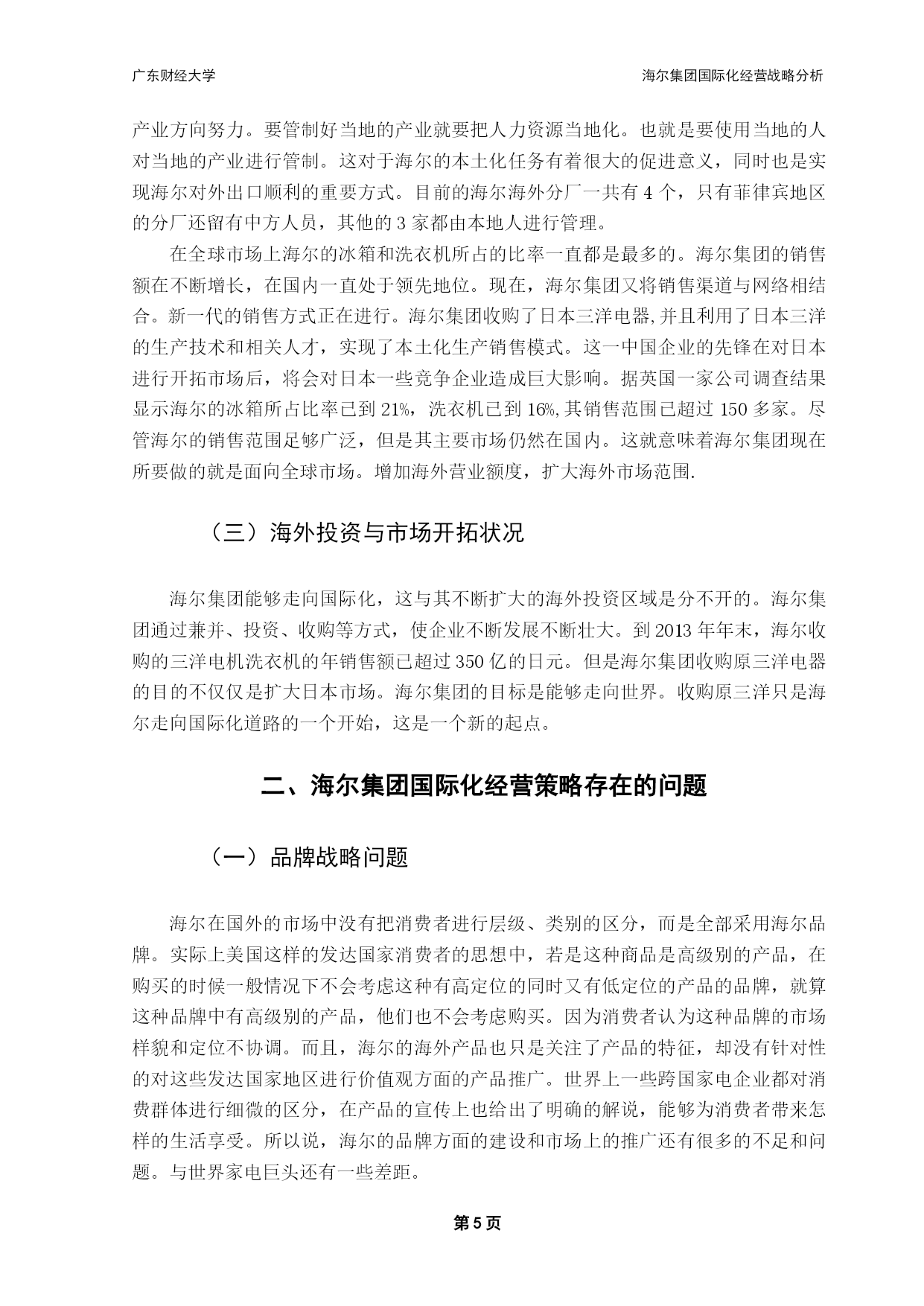 广东财经大学　　海尔集团国际化经营战略分析

产业方向努力。要管制好当地的产业就要把人力资源当地化。也就是要使用当地的人对当地的产业进行管制。这对于海尔的本土化任务有着很大的促进意义，同时也是实现海尔对外出口顺利的重要方式。目前的海尔海外分厂一共有 4 个，只有菲律宾地区的分厂还留有中方人员，其他的 3 家都由本地人进行管理。

在全球市场上海尔的冰箱和洗衣机所占的比率一直都是最多的。海尔集团的销售额在不断增长，在国内一直处于领先地位。现在，海尔集团又将销售渠道与网络相结合。新一代的销售方式正在进行。海尔集团收购了日本三洋电器,并且利用了日本三洋的生产技术和相关人才，实现了本土化生产销售模式。这一中国企业的先锋在对日本进行开拓市场后，将会对日本一些竞争企业造成巨大影响。据英国一家公司调查结果显示海尔的冰箱所占比率已到 21%，洗衣机已到 16%,其销售范围已超过 150 多家。尽管海尔的销售范围足够广泛，但是其主要市场仍然在国内。这就意味着海尔集团现在所要做的就是面向全球市场。增加海外营业额度，扩大海外市场范围.

（三）海外投资与市场开拓状况

海尔集团能够走向国际化，这与其不断扩大的海外投资区域是分不开的。海尔集团通过兼并、投资、收购等方式，使企业不断发展不断壮大。到 2013 年年末，海尔收购的三洋电机洗衣机的年销售额已超过 350 亿的日元。但是海尔集团收购原三洋电器的目的不仅仅是扩大日本市场。海尔集团的目标是能够走向世界。收购原三洋只是海尔走向国际化道路的一个开始，这是一个新的起点。

二、海尔集团国际化经营策略存在的问题

（一）品牌战略问题

海尔在国外的市场中没有把消费者进行层级、类别的区分，而是全部采用海尔品牌。实际上美国这样的发达国家消费者的思想中，若是这种商品是高级别的产品，在购买的时候一般情况下不会考虑这种有高定位的同时又有低定位的产品的品牌，就算这种品牌中有高级别的产品，他们也不会考虑购买。因为消费者认为这种品牌的市场样貌和定位不协调。而且，海尔的海外产品也只是关注了产品的特征，却没有针对性的对这些发达国家地区进行价值观方面的产品推广。世界上一些跨国家电企业都对消费群体进行细微的区分，在产品的宣传上也给出了明确的解说，能够为消费者带来怎样的生活享受。所以说，海尔的品牌方面的建设和市场上的推广还有很多的不足和问题。与世界家电巨头还有一些差距。

第 5 页